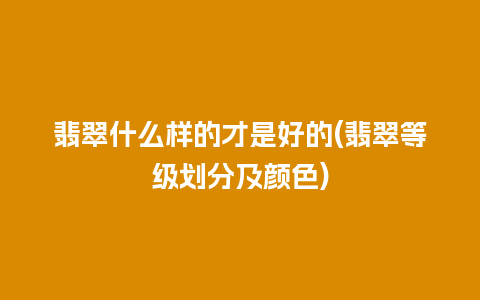 翡翠什么样的才是好的(翡翠等级划分及颜色)